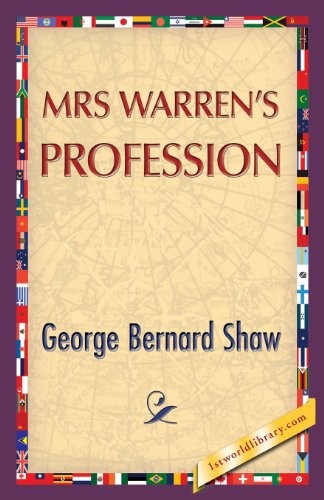 MRS WARREN'S PROFESSION

George Bernard Shaw

1stworldlibrary.com